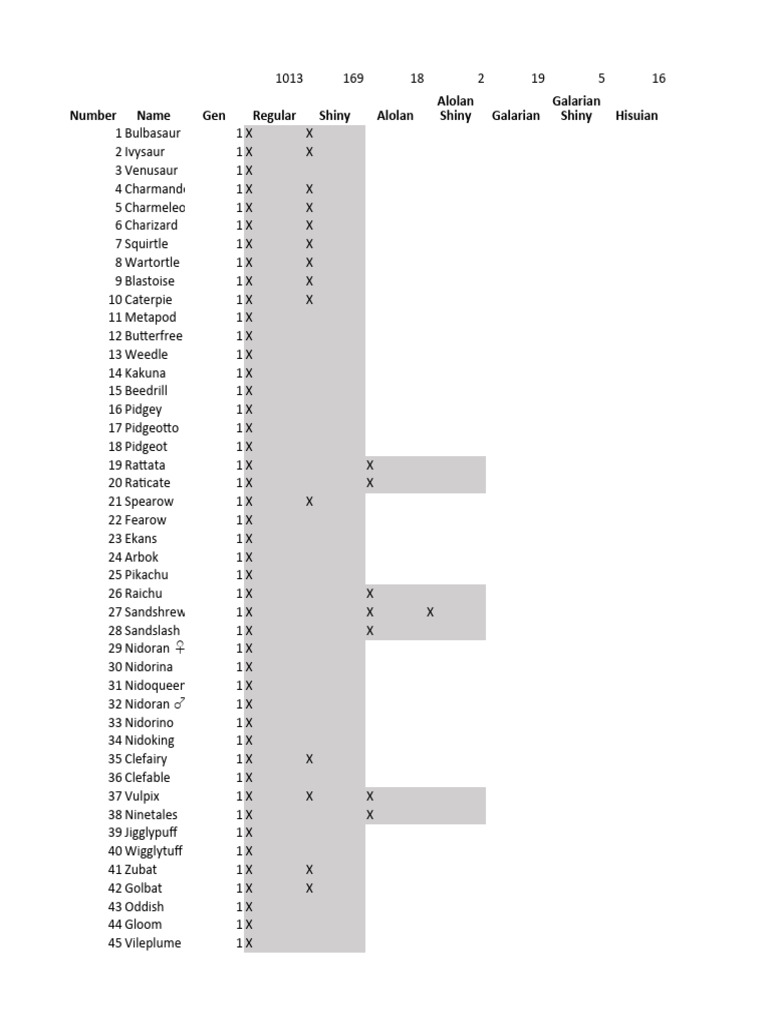 | | | | 1013 | 169 | 18 | 2 | 19 | 5 | 16 |
|---|---|---|---|---|---|---|---|---|---|
| Number | Name | Gen | Regular | Shiny | Alolan | Alolan Shiny | Galarian | Galarian Shiny | Hisuian |
| 1 | Bulbasaur | 1 | X | X | | | | | |
| 2 | Ivysaur | 1 | X | X | | | | | |
| 3 | Venusaur | 1 | X | | | | | | |
| 4 | Charmande | 1 | X | X | | | | | |
| 5 | Charmeleo | 1 | X | X | | | | | |
| 6 | Charizard | 1 | X | X | | | | | |
| 7 | Squirtle | 1 | X | X | | | | | |
| 8 | Wartortle | 1 | X | X | | | | | |
| 9 | Blastoise | 1 | X | X | | | | | |
| 10 | Caterpie | 1 | X | X | | | | | |
| 11 | Metapod | 1 | X | | | | | | |
| 12 | Butterfree | 1 | X | | | | | | |
| 13 | Weedle | 1 | X | | | | | | |
| 14 | Kakuna | 1 | X | | | | | | |
| 15 | Beedrill | 1 | X | | | | | | |
| 16 | Pidgey | 1 | X | | | | | | |
| 17 | Pidgeotto | 1 | X | | | | | | |
| 18 | Pidgeot | 1 | X | | | | | | |
| 19 | Rattata | 1 | X | | X | | | | |
| 20 | Raticate | 1 | X | | X | | | | |
| 21 | Spearow | 1 | X | X | | | | | |
| 22 | Fearow | 1 | X | | | | | | |
| 23 | Ekans | 1 | X | | | | | | |
| 24 | Arbok | 1 | X | | | | | | |
| 25 | Pikachu | 1 | X | | | | | | |
| 26 | Raichu | 1 | X | | X | | | | |
| 27 | Sandshrew | 1 | X | | X | X | | | |
| 28 | Sandslash | 1 | X | | X | | | | |
| 29 | Nidoran ♀ | 1 | X | | | | | | |
| 30 | Nidorina | 1 | X | | | | | | |
| 31 | Nidoqueer | 1 | X | | | | | | |
| 32 | Nidoran ♂ | 1 | X | | | | | | |
| 33 | Nidorino | 1 | X | | | | | | |
| 34 | Nidoking | 1 | X | | | | | | |
| 35 | Clefairy | 1 | X | X | | | | | |
| 36 | Clefable | 1 | X | | | | | | |
| 37 | Vulpix | 1 | X | X | X | | | | |
| 38 | Ninetales | 1 | X | | X | | | | |
| 39 | Jigglypuff | 1 | X | | | | | | |
| 40 | Wigglytuff | 1 | X | | | | | | |
| 41 | Zubat | 1 | X | X | | | | | |
| 42 | Golbat | 1 | X | X | | | | | |
| 43 | Oddish | 1 | X | | | | | | |
| 44 | Gloom | 1 | X | | | | | | |
| 45 | Vileplume | 1 | X | | | | | | |